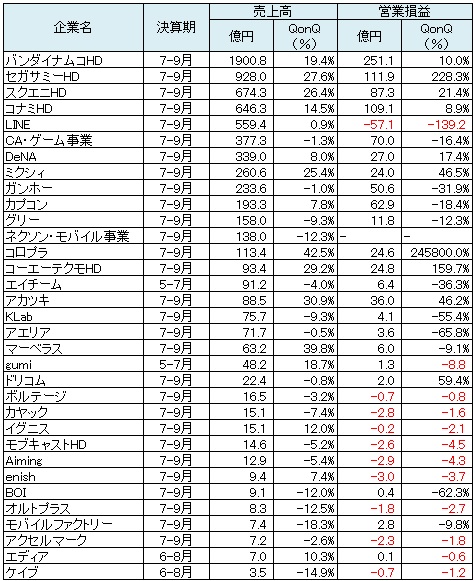 | 企業名 | 決算期 | 売上高 億円 | 売上高 QonQ（%） | 営業損益 億円 | 営業損益 QonQ（%） |
|---|---|---|---|---|---|
| バンダイナムコHD | 7-9月 | 1900.8 | 19.4% | 251.1 | 10.0% |
| セガサミーHD | 7-9月 | 928.0 | 27.6% | 111.9 | 228.3% |
| スクエニHD | 7-9月 | 674.3 | 26.4% | 87.3 | 21.4% |
| コナミHD | 7-9月 | 646.3 | 14.5% | 109.1 | 8.9% |
| LINE | 7-9月 | 559.4 | 0.9% | -57.1 | -139.2 |
| CA・ゲーム事業 | 7-9月 | 377.3 | -1.3% | 70.0 | -16.4% |
| DeNA | 7-9月 | 339.0 | 8.0% | 27.0 | 17.4% |
| ミクシィ | 7-9月 | 260.6 | 25.4% | 24.0 | 46.5% |
| ガンホー | 7-9月 | 233.6 | -1.0% | 50.6 | -31.9% |
| カプコン | 7-9月 | 193.3 | 7.8% | 62.9 | -18.4% |
| グリー | 7-9月 | 158.0 | -9.3% | 11.8 | -12.3% |
| ネクソン・モバイル事業 | 7-9月 | 138.0 | -12.3% | - | - |
| コロプラ | 7-9月 | 113.4 | 42.5% | 24.6 | 245800.0% |
| コーエーテクモHD | 7-9月 | 93.4 | 29.2% | 24.8 | 159.7% |
| エイチーム | 5-7月 | 91.2 | -4.0% | 6.4 | -36.3% |
| アカツキ | 7-9月 | 88.5 | 30.9% | 36.0 | 46.2% |
| KLab | 7-9月 | 75.7 | -9.3% | 4.1 | -55.4% |
| アエリア | 7-9月 | 71.7 | -0.5% | 3.6 | -65.8% |
| マーベラス | 7-9月 | 63.2 | 39.8% | 6.0 | -9.1% |
| gumi | 5-7月 | 48.2 | 18.7% | 1.3 | -8.8 |
| ドリコム | 7-9月 | 22.4 | -0.8% | 2.0 | 59.4% |
| ボルテージ | 7-9月 | 16.5 | -3.2% | -0.7 | -0.8 |
| カヤック | 7-9月 | 15.1 | -7.4% | -2.8 | -1.6 |
| イグニス | 7-9月 | 15.1 | 12.0% | -0.2 | -2.1 |
| モブキャストHD | 7-9月 | 14.6 | -5.2% | -2.6 | -4.5 |
| Aiming | 7-9月 | 12.9 | -5.4% | -2.9 | -4.3 |
| enish | 7-9月 | 9.4 | 7.4% | -3.0 | -3.7 |
| BOI | 7-9月 | 9.1 | -12.0% | 0.4 | -62.3% |
| オルトプラス | 7-9月 | 8.3 | -12.5% | -1.8 | -2.7 |
| モバイルファクトリー | 7-9月 | 7.4 | -18.3% | 2.8 | -9.8% |
| アクセルマーク | 7-9月 | 7.2 | -2.6% | -2.3 | -1.8 |
| エディア | 6-8月 | 7.0 | 10.3% | 0.1 | -0.6 |
| ケイブ | 6-8月 | 3.5 | -14.9% | -0.7 | -1.2 |